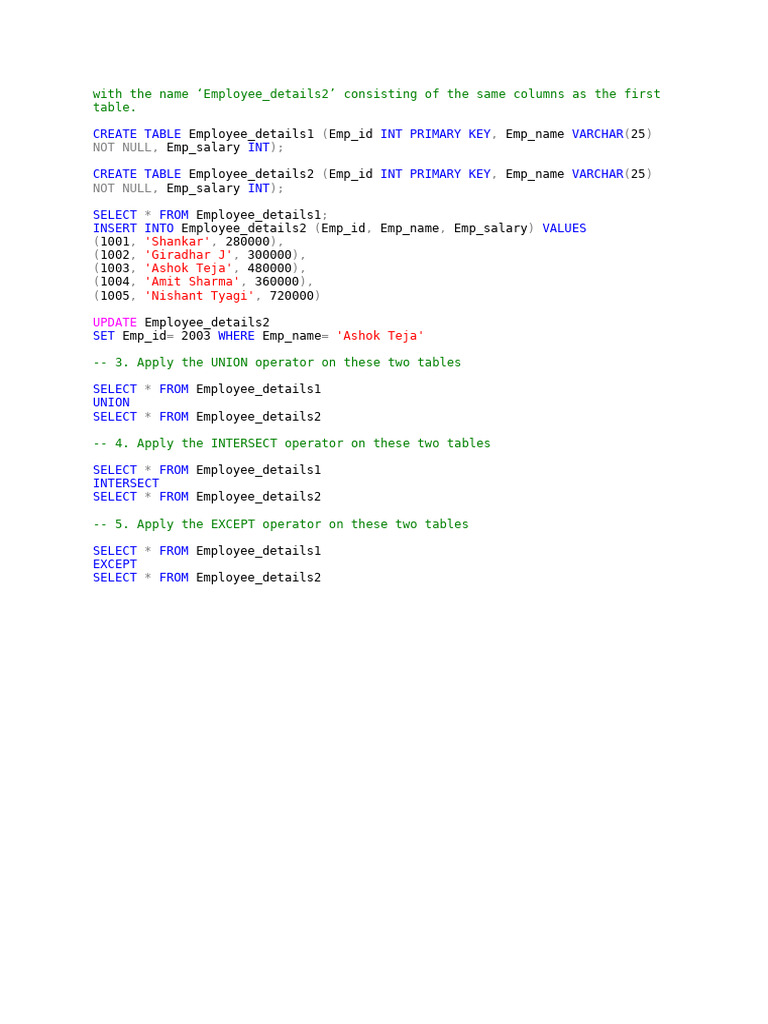 with the name ‘Employee_details2’ consisting of the same columns as the first table.

CREATE TABLE Employee_details1 (Emp_id INT PRIMARY KEY, Emp_name VARCHAR(25) NOT NULL, Emp_salary INT);

CREATE TABLE Employee_details2 (Emp_id INT PRIMARY KEY, Emp_name VARCHAR(25) NOT NULL, Emp_salary INT);

SELECT * FROM Employee_details1;
INSERT INTO Employee_details2 (Emp_id, Emp_name, Emp_salary) VALUES
(1001, 'Shankar', 280000),
(1002, 'Giradhar J', 300000),
(1003, 'Ashok Teja', 480000),
(1004, 'Amit Sharma', 360000),
(1005, 'Nishant Tyagi', 720000)

UPDATE Employee_details2
SET Emp_id= 2003 WHERE Emp_name= 'Ashok Teja'

-- 3. Apply the UNION operator on these two tables

SELECT * FROM Employee_details1
UNION
SELECT * FROM Employee_details2

-- 4. Apply the INTERSECT operator on these two tables

SELECT * FROM Employee_details1
INTERSECT
SELECT * FROM Employee_details2

-- 5. Apply the EXCEPT operator on these two tables

SELECT * FROM Employee_details1
EXCEPT
SELECT * FROM Employee_details2